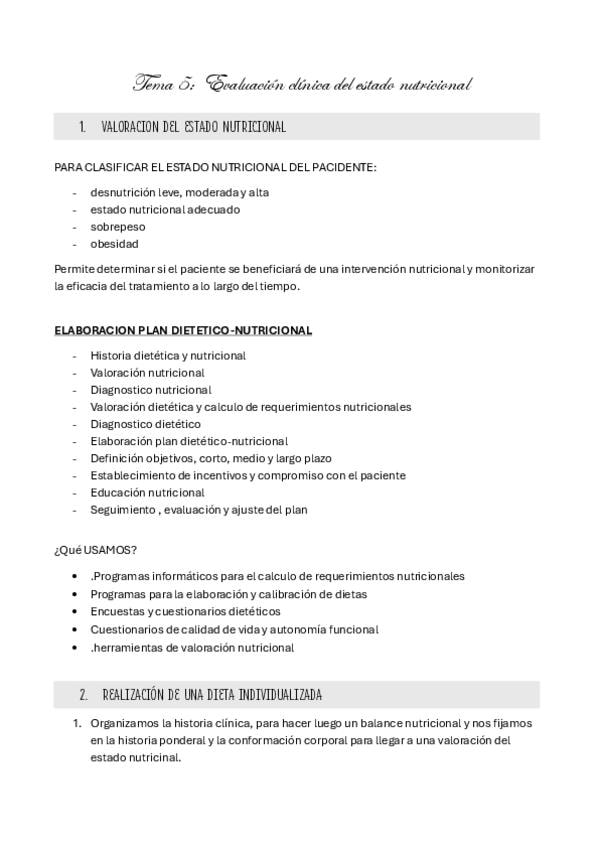 Tema 5: Evaluación clínica del estado nutricional

1. VALORACION DEL ESTADO NUTRICIONAL

PARA CLASIFICAR EL ESTADO NUTRICIONAL DEL PACIDENTE:

- desnutrición leve, moderada y alta
- estado nutricional adecuado
- sobrepeso
- obesidad

Permite determinar si el paciente se beneficiará de una intervención nutricional y monitorizar la eficacia del tratamiento a lo largo del tiempo.

ELABORACION PLAN DIETETICO-NUTRICIONAL

- Historia dietética y nutricional
- Valoración nutricional
- Diagnostico nutricional
- Valoración dietética y calculo de requerimientos nutricionales
- Diagnostico dietético
- Elaboración plan dietético-nutricional
- Definición objetivos, corto, medio y largo plazo
- Establecimiento de incentivos y compromiso con el paciente
- Educación nutricional
- Seguimiento , evaluación y ajuste del plan

¿Qué USAMOS?

• .Programas informáticos para el calculo de requerimientos nutricionales
• Programas para la elaboración y calibración de dietas
• Encuestas y cuestionarios dietéticos
• Cuestionarios de calidad de vida y autonomía funcional
• .herramientas de valoración nutricional

2. REALIZACIÓN DE UNA DIETA INDIVIDUALIZADA

1. Organizamos la historia clínica, para hacer luego un balance nutricional y nos fijamos en la historia ponderal y la conformación corporal para llegar a una valoración del estado nutricinal.